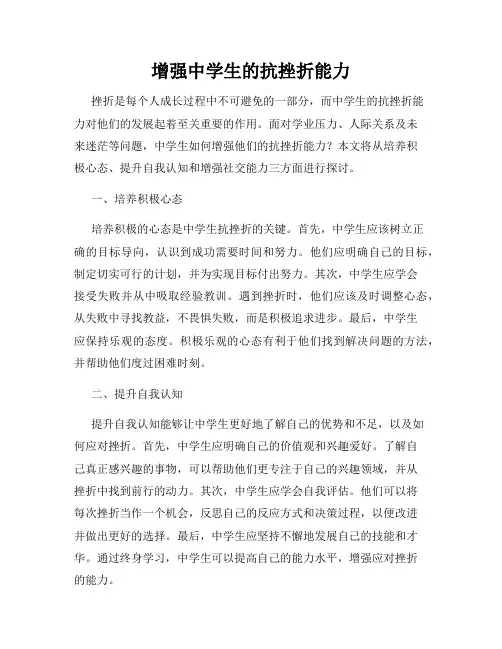 增强中学生的抗挫折能力

挫折是每个人成长过程中不可避免的一部分，而中学生的抗挫折能力对他们的发展起着至关重要的作用。面对学业压力、人际关系及未来迷茫等问题，中学生如何增强他们的抗挫折能力？本文将从培养积极心态、提升自我认知和增强社交能力三方面进行探讨。

一、培养积极心态

培养积极的心态是中学生抗挫折的关键。首先，中学生应该树立正确的目标导向，认识到成功需要时间和努力。他们应明确自己的目标，制定切实可行的计划，并为实现目标付出努力。其次，中学生应学会接受失败并从中吸取经验教训。遇到挫折时，他们应该及时调整心态，从失败中寻找教益，不畏惧失败，而是积极追求进步。最后，中学生应保持乐观的态度。积极乐观的心态有利于他们找到解决问题的方法，并帮助他们度过困难时刻。

二、提升自我认知

提升自我认知能够让中学生更好地了解自己的优势和不足，以及如何应对挫折。首先，中学生应明确自己的价值观和兴趣爱好。了解自己真正感兴趣的事物，可以帮助他们更专注于自己的兴趣领域，并从挫折中找到前行的动力。其次，中学生应学会自我评估。他们可以将每次挫折当作一个机会，反思自己的反应方式和决策过程，以便改进并做出更好的选择。最后，中学生应坚持不懈地发展自己的技能和才华。通过终身学习，中学生可以提高自己的能力水平，增强应对挫折的能力。